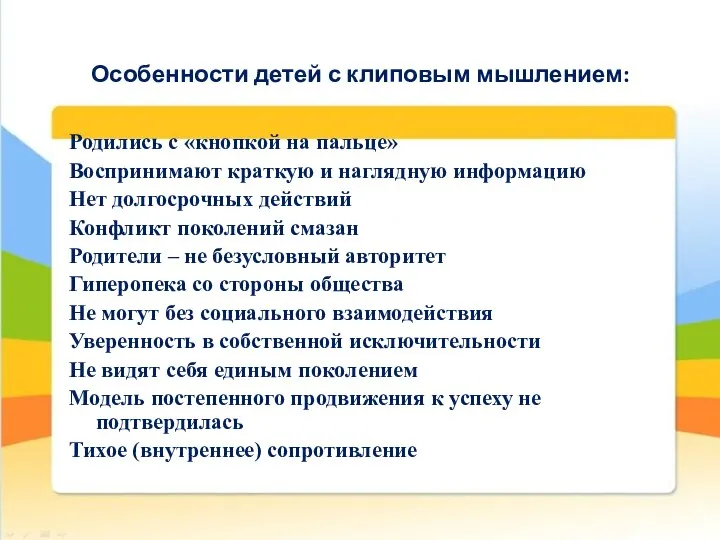 Особенности детей с клиповым мышлением:

Родились с «кнопкой на пальце»
Воспринимают краткую и наглядную информацию
Нет долгосрочных действий
Конфликт поколений смазан
Родители – не безусловный авторитет
Гиперопека со стороны общества
Не могут без социального взаимодействия
Уверенность в собственной исключительности
Не видят себя единым поколением
Модель постепенного продвижения к успеху не подтвердилась
Тихое (внутреннее) сопротивление